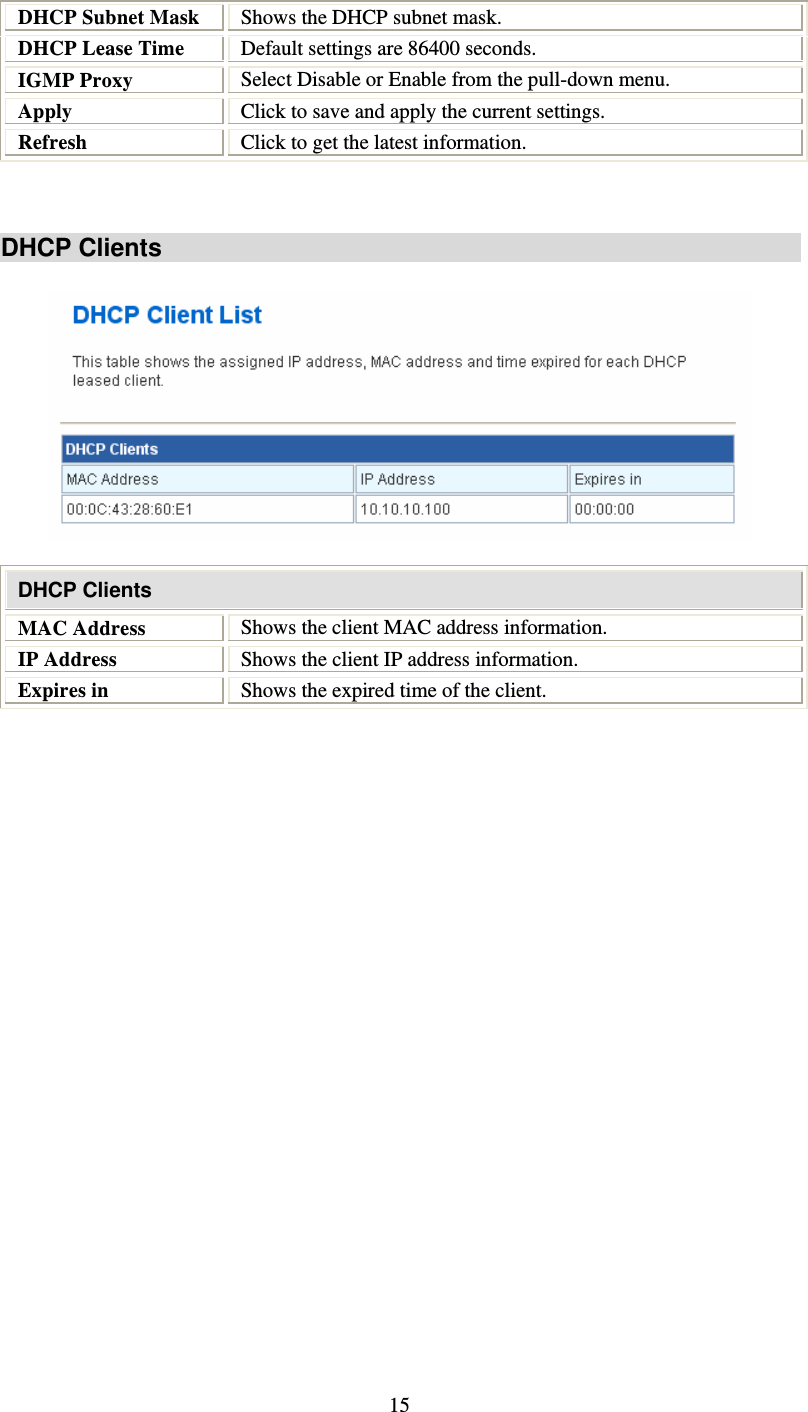 | DHCP Subnet Mask | Shows the DHCP subnet mask. |
|---|---|
| DHCP Lease Time | Default settings are 86400 seconds. |
| IGMP Proxy | Select Disable or Enable from the pull-down menu. |
| Apply | Click to save and apply the current settings. |
| Refresh | Click to get the latest information. |

DHCP Clients

DHCP Client List

This table shows the assigned IP address, MAC address and time expired for each DHCP leased client.

| DHCP Clients | | |
|---|---|---|
| MAC Address | IP Address | Expires in |
| 00:0C:43:28:60:E1 | 10.10.10.100 | 00:00:00 |

| DHCP Clients | |
|---|---|
| MAC Address | Shows the client MAC address information. |
| IP Address | Shows the client IP address information. |
| Expires in | Shows the expired time of the client. |

15